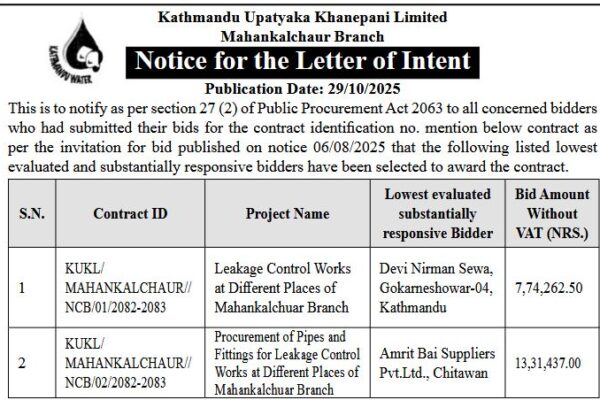 KATHMANDU WATER

Kathmandu Upatyaka Khanepani Limited
Mahankalchaur Branch

Notice for the Letter of Intent

Publication Date: 29/10/2025

This is to notify as per section 27 (2) of Public Procurement Act 2063 to all concerned bidders who had submitted their bids for the contract identification no. mention below contract as per the invitation for bid published on notice 06/08/2025 that the following listed lowest evaluated and substantially responsive bidders have been selected to award the contract.

| S.N. | Contract ID | Project Name | Lowest evaluated substantially responsive Bidder | Bid Amount Without VAT (NRS.) |
|---|---|---|---|---|
| 1 | KUKL/ MAHANKALCHAUR// NCB/01/2082-2083 | Leakage Control Works at Different Places of Mahankalchuar Branch | Devi Nirman Sewa, Gokarneshowar-04, Kathmandu | 7,74,262.50 |
| 2 | KUKL/ MAHANKALCHAUR// NCB/02/2082-2083 | Procurement of Pipes and Fittings for Leakage Control Works at Different Places of Mahankalchuar Branch | Amrit Bai Suppliers Pvt.Ltd., Chitawan | 13,31,437.00 |